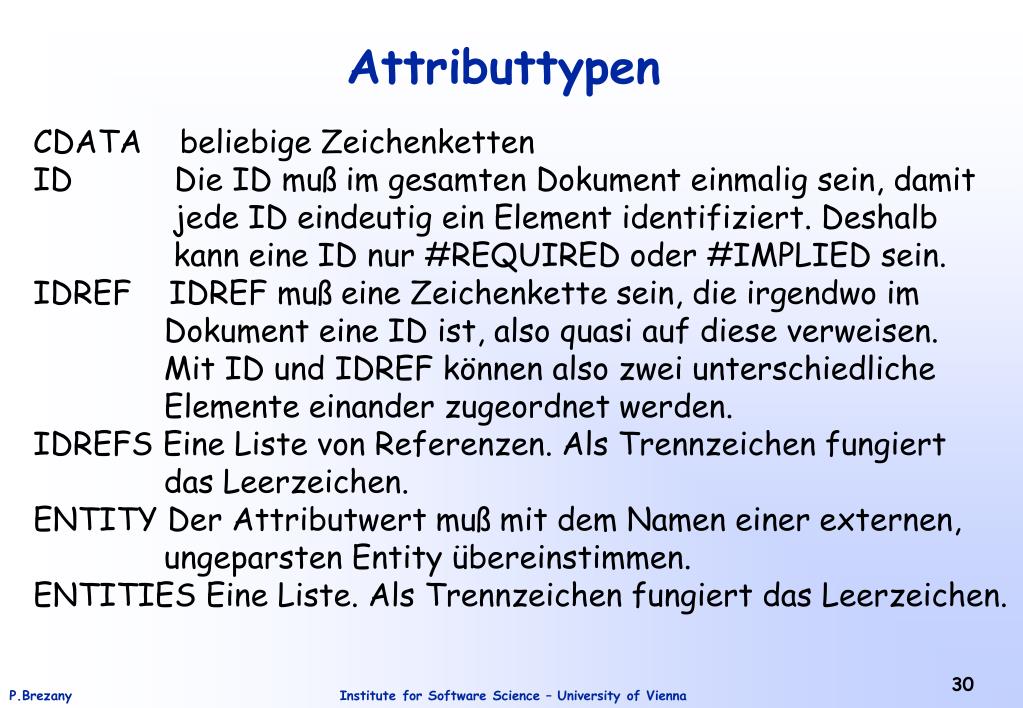 Attributtypen

CDATA beliebige Zeichenketten
ID Die ID muß im gesamten Dokument einmalig sein, damit jede ID eindeutig ein Element identifiziert. Deshalb kann eine ID nur #REQUIRED oder #IMPLIED sein.
IDREF IDREF muß eine Zeichenkette sein, die irgendwo im Dokument eine ID ist, also quasi auf diese verweisen. Mit ID und IDREF können also zwei unterschiedliche Elemente einander zugeordnet werden.
IDREFS Eine Liste von Referenzen. Als Trennzeichen fungiert das Leerzeichen.
ENTITY Der Attributwert muß mit dem Namen einer externen, ungeparsten Entity übereinstimmen.
ENTITIES Eine Liste. Als Trennzeichen fungiert das Leerzeichen.

P.Brezany Institute for Software Science – University of Vienna 30